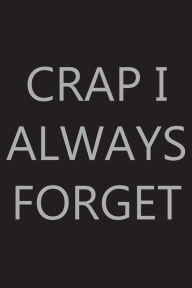 CRAP I ALWAYS FORGET